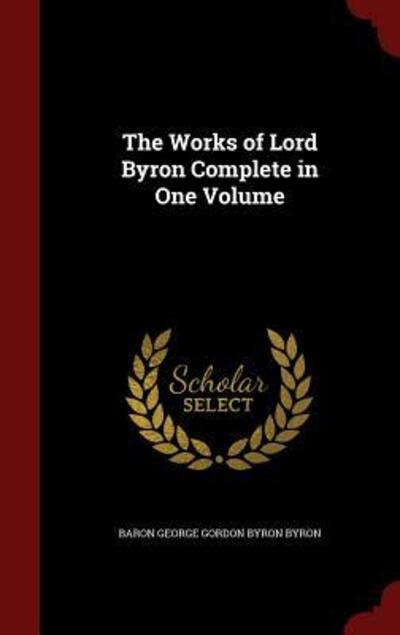 The Works of Lord Byron Complete in One Volume

Scholar SELECT

BARON GEORGE GORDON BYRON BYRON